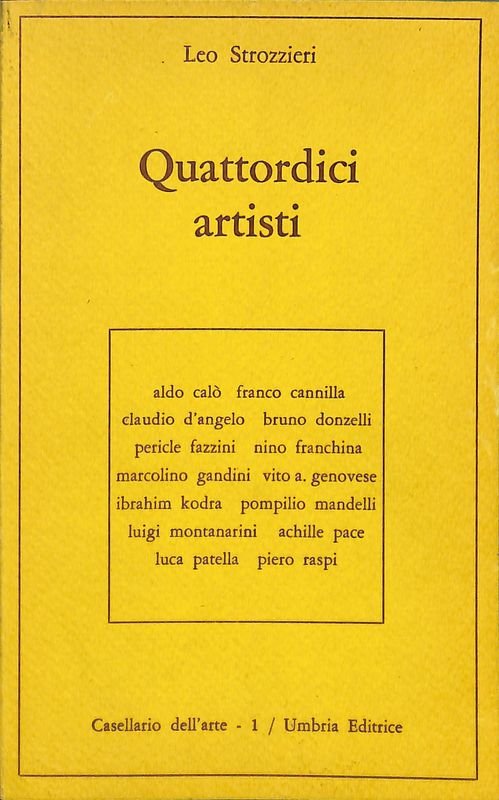 Leo Strozzieri

Quattordici artisti

aldo calò franco cannilla
claudio d'angelo bruno donzelli
pericle fazzini nino franchina
marcolino gandini vito a. genovese
ibrahim kodra pompilio mandelli
luigi montanarini achille pace
luca patella piero raspi

Casellario dell'arte - 1 / Umbria Editrice